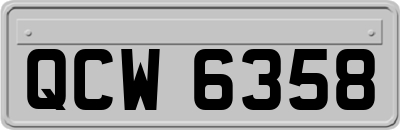 QCW 6358